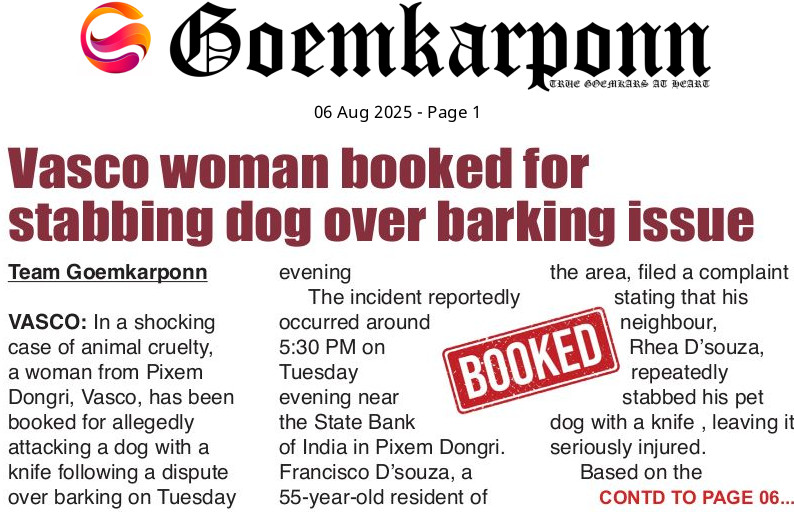 Goemkarponn
TRUE GOEMKARS AT HEART

06 Aug 2025 - Page 1

Vasco woman booked for stabbing dog over barking issue

Team Goemkarponn

VASCO: In a shocking case of animal cruelty, a woman from Pixem Dongri, Vasco, has been booked for allegedly attacking a dog with a knife following a dispute over barking on Tuesday evening

The incident reportedly occurred around 5:30 PM on Tuesday evening near the State Bank of India in Pixem Dongri. Francisco D'souza, a 55-year-old resident of the area, filed a complaint stating that his neighbour, Rhea D'souza, repeatedly stabbed his pet dog with a knife , leaving it seriously injured.

Based on the

CONTD TO PAGE 06...

BOOKED